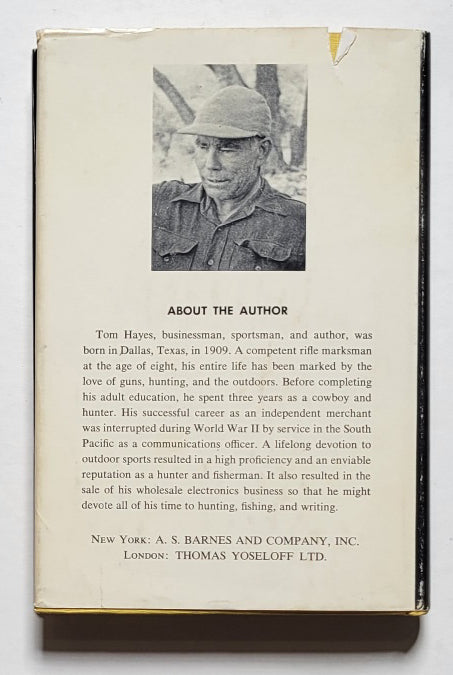 ABOUT THE AUTHOR

Tom Hayes, businessman, sportsman, and author, was born in Dallas, Texas, in 1909. A competent rifle marksman at the age of eight, his entire life has been marked by the love of guns, hunting, and the outdoors. Before completing his adult education, he spent three years as a cowboy and hunter. His successful career as an independent merchant was interrupted during World War II by service in the South Pacific as a communications officer. A lifelong devotion to outdoor sports resulted in a high proficiency and an enviable reputation as a hunter and fisherman. It also resulted in the sale of his wholesale electronics business so that he might devote all of his time to hunting, fishing, and writing.

NEW YORK: A. S. BARNES AND COMPANY, INC.
LONDON: THOMAS YOSELOFF LTD.